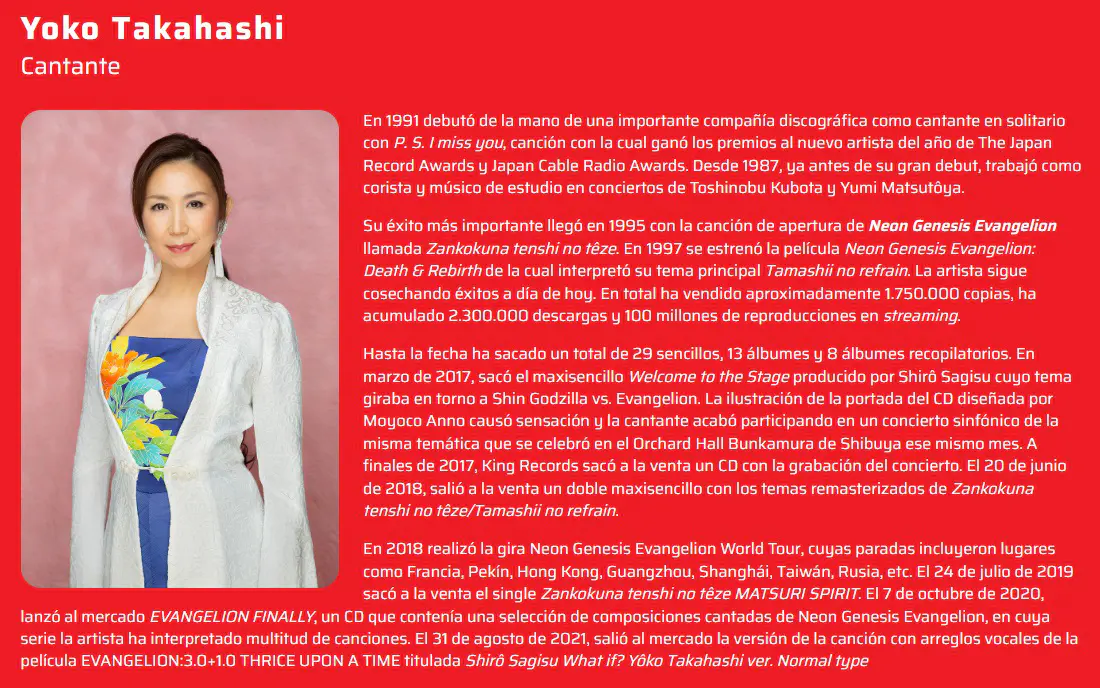 Yoko Takahashi
Cantante

En 1991 debutó de la mano de una importante compañía discográfica como cantante en solitario con P. S. I miss you, canción con la cual ganó los premios al nuevo artista del año de The Japan Record Awards y Japan Cable Radio Awards. Desde 1987, ya antes de su gran debut, trabajó como corista y músico de estudio en conciertos de Toshinobu Kubota y Yumi Matsutôya.

Su éxito más importante llegó en 1995 con la canción de apertura de Neon Genesis Evangelion llamada Zankokuna tenshi no têze. En 1997 se estrenó la película Neon Genesis Evangelion: Death & Rebirth de la cual interpretó su tema principal Tamashii no refrain. La artista sigue cosechando éxitos a día de hoy. En total ha vendido aproximadamente 1.750.000 copias, ha acumulado 2.300.000 descargas y 100 millones de reproducciones en streaming.

Hasta la fecha ha sacado un total de 29 sencillos, 13 álbumes y 8 álbumes recopilatorios. En marzo de 2017, sacó el maxisencillo Welcome to the Stage producido por Shirô Sagisu cuyo tema giraba en torno a Shin Godzilla vs. Evangelion. La ilustración de la portada del CD diseñada por Moyoco Anno causó sensación y la cantante acabó participando en un concierto sinfónico de la misma temática que se celebró en el Orchard Hall Bunkamura de Shibuya ese mismo mes. A finales de 2017, King Records sacó a la venta un CD con la grabación del concierto. El 20 de junio de 2018, salió a la venta un doble maxisencillo con los temas remasterizados de Zankokuna tenshi no têze/Tamashii no refrain.

En 2018 realizó la gira Neon Genesis Evangelion World Tour, cuyas paradas incluyeron lugares como Francia, Pekín, Hong Kong, Guangzhou, Shanghái, Taiwán, Rusia, etc. El 24 de julio de 2019 sacó a la venta el single Zankokuna tenshi no têze MATSURI SPIRIT. El 7 de octubre de 2020, lanzó al mercado EVANGELION FINALLY, un CD que contenía una selección de composiciones cantadas de Neon Genesis Evangelion, en cuya serie la artista ha interpretado multitud de canciones. El 31 de agosto de 2021, salió al mercado la versión de la canción con arreglos vocales de la película EVANGELION:3.0+1.0 THRICE UPON A TIME titulada Shirô Sagisu What if? Yôko Takahashi ver. Normal type